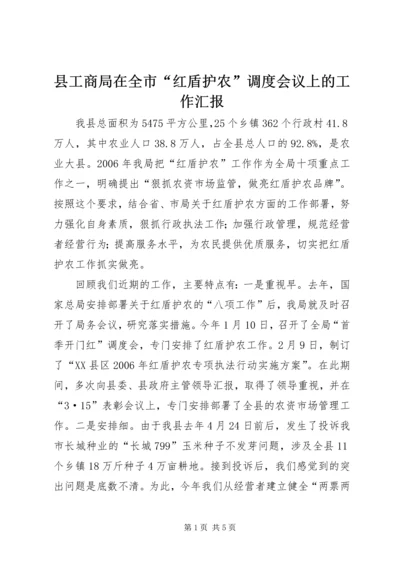 县工商局在全市“红盾护农”调度会议上的工作汇报

我县总面积为5475平方公里,25个乡镇362个行政村41.8万人，其中农业人口38.8万人，占全县总人口的92.8%，是农业大县。2006年我局把“红盾护农”工作作为全局十项重点工作之一，明确提出“狠抓农资市场监管，做亮红盾护农品牌”。按照这个要求，结合省、市局关于红盾护农方面的工作部署，努力强化自身素质，狠抓行政执法工作；加强行政管理，规范经营者经营行为；提高服务水平，为农民提供优质服务，切实把红盾护农工作抓实做亮。

回顾我们近期的工作，主要特点有：一是重视早。去年，国家总局安排部署关于红盾护农的“八项工作”后，我局就及时召开了局务会议，研究落实措施。今年1月10日，召开了全局“首季开门红”调度会，专门安排了红盾护农工作。2月9日，制订了“XX县区2006年红盾护农专项执法行动实施方案”。在此期间，多次向县委、县政府主管领导汇报，取得了领导重视，并在“3·15”表彰会议上，专门安排部署了全县的农资市场管理工作。二是安排细。由于我县去年4月24日前后，发生了投诉我市长城种业的“长城799”玉米种子不发芽问题，涉及全县11个乡镇18万斤种子4万亩耕地。接到投诉后，我们感觉到的突出问题是底数不清。为此，今年我们从经营者建立健全“两票两

第1页 共5页